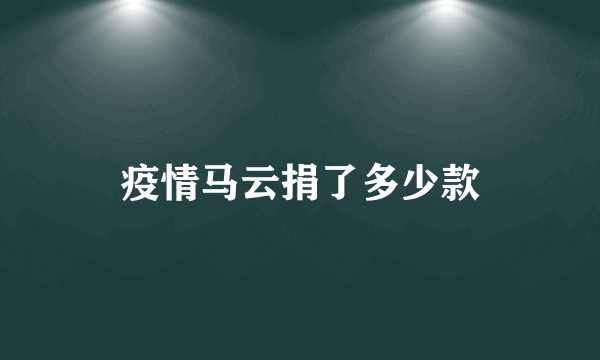 疫情马云捐了多少款